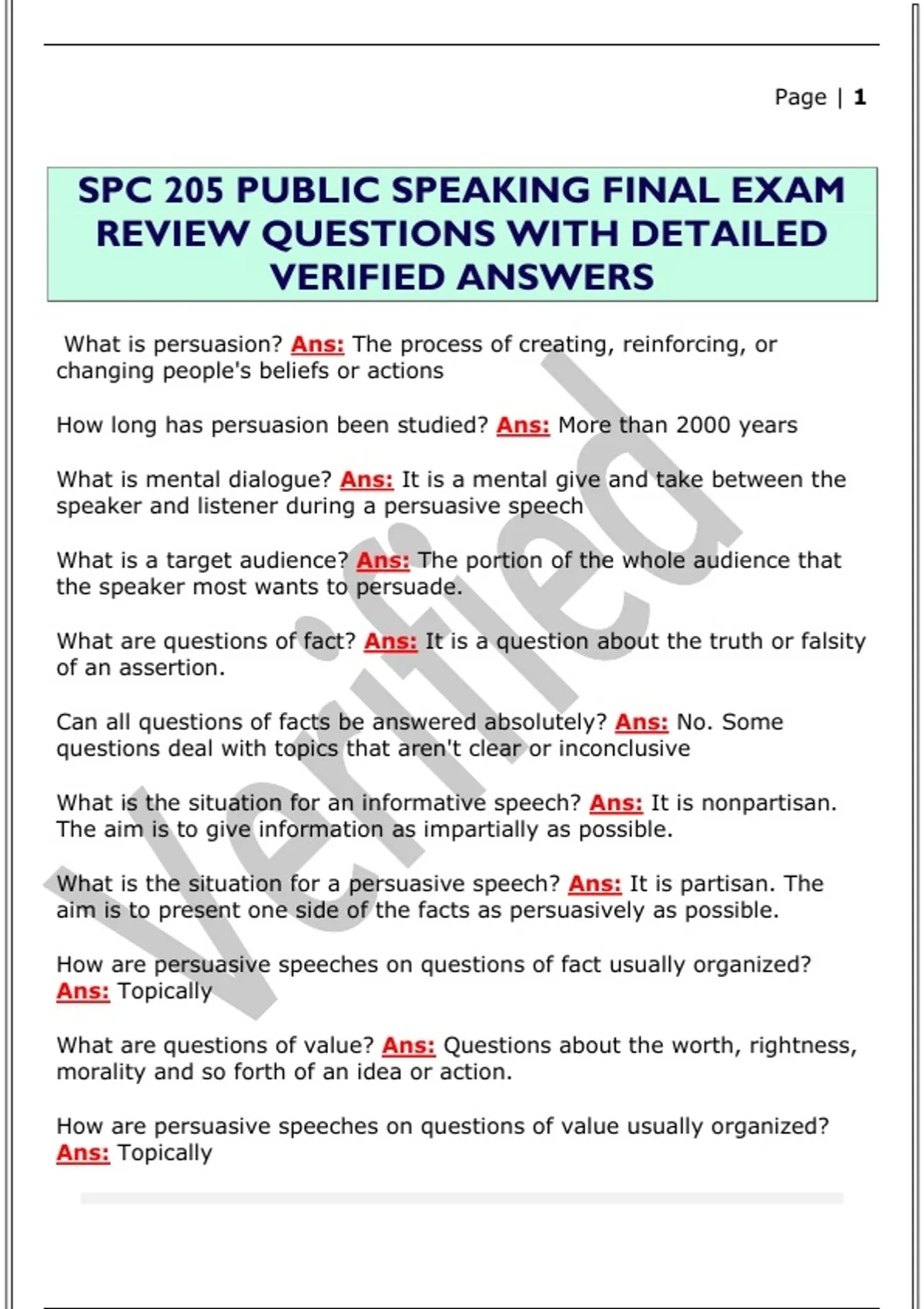 Page | 1

SPC 205 PUBLIC SPEAKING FINAL EXAM REVIEW QUESTIONS WITH DETAILED VERIFIED ANSWERS

What is persuasion? Ans: The process of creating, reinforcing, or changing people's beliefs or actions

How long has persuasion been studied? Ans: More than 2000 years

What is mental dialogue? Ans: It is a mental give and take between the speaker and listener during a persuasive speech

What is a target audience? Ans: The portion of the whole audience that the speaker most wants to persuade.

What are questions of fact? Ans: It is a question about the truth or falsity of an assertion.

Can all questions of facts be answered absolutely? Ans: No. Some questions deal with topics that aren't clear or inconclusive

What is the situation for an informative speech? Ans: It is nonpartisan. The aim is to give information as impartially as possible.

What is the situation for a persuasive speech? Ans: It is partisan. The aim is to present one side of the facts as persuasively as possible.

How are persuasive speeches on questions of fact usually organized? Ans: Topically

What are questions of value? Ans: Questions about the worth, rightness, morality and so forth of an idea or action.

How are persuasive speeches on questions of value usually organized? Ans: Topically

Verified